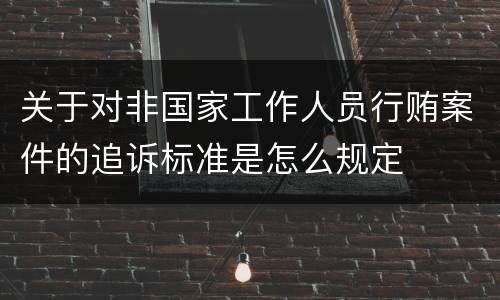 关于对非国家工作人员行贿案件的追诉标准是怎么规定